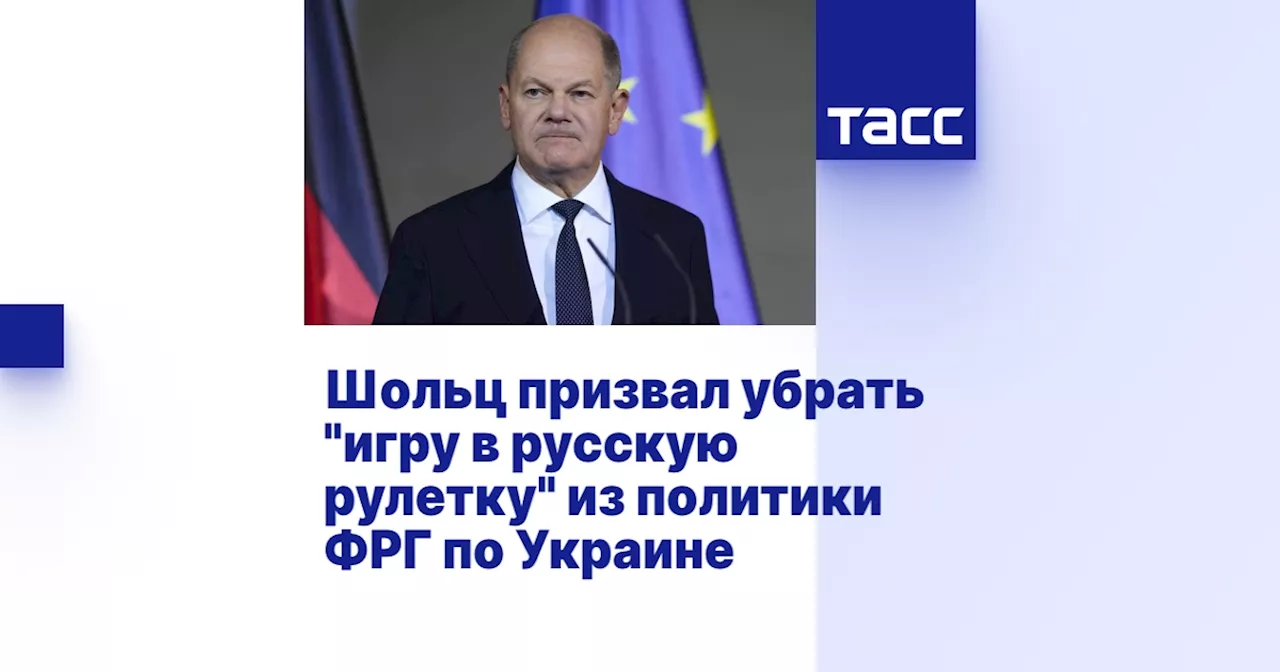 ТАСС

Шольц призвал убрать "игру в русскую рулетку" из политики ФРГ по Украине